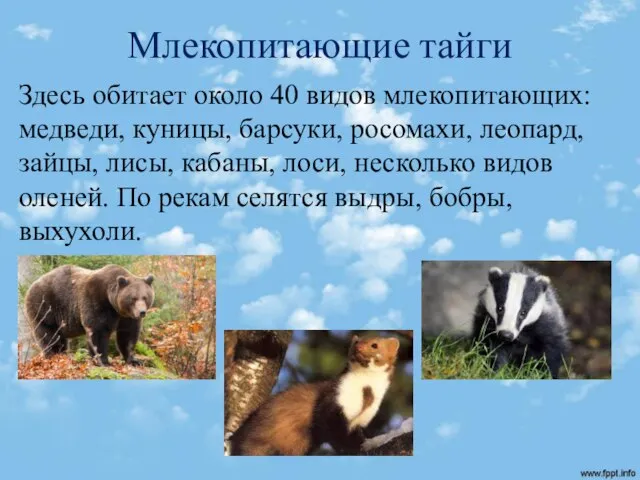 Млекопитающие тайги

Здесь обитает около 40 видов млекопитающих: медведи, куницы, барсуки, росомахи, леопард, зайцы, лисы, кабаны, лоси, несколько видов оленей. По рекам селятся выдры, бобры, выхухоли.

www.fppt.info